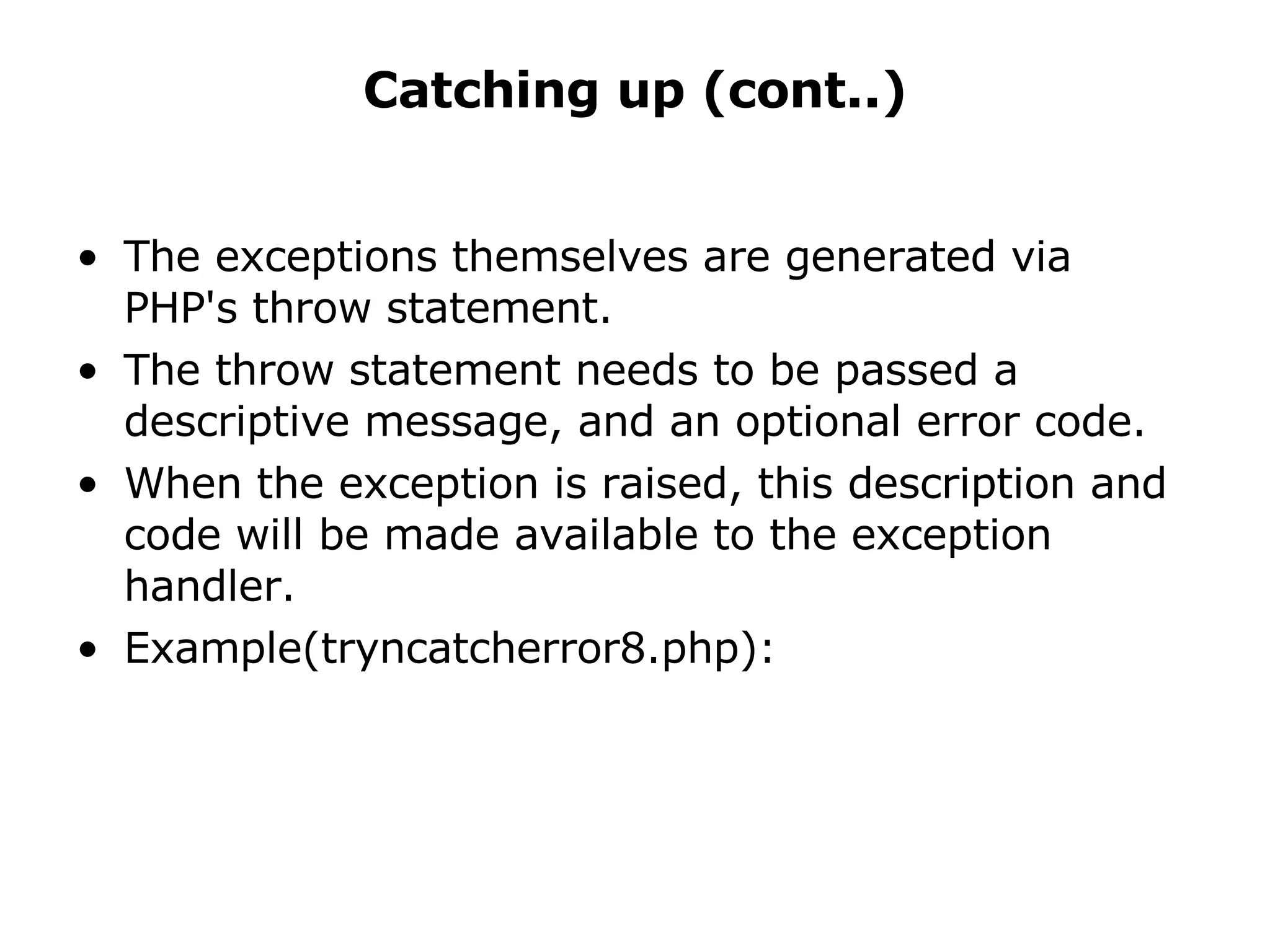 Catching up (cont..)

• The exceptions themselves are generated via PHP's throw statement.
• The throw statement needs to be passed a descriptive message, and an optional error code.
• When the exception is raised, this description and code will be made available to the exception handler.
• Example(tryncatcherror8.php):